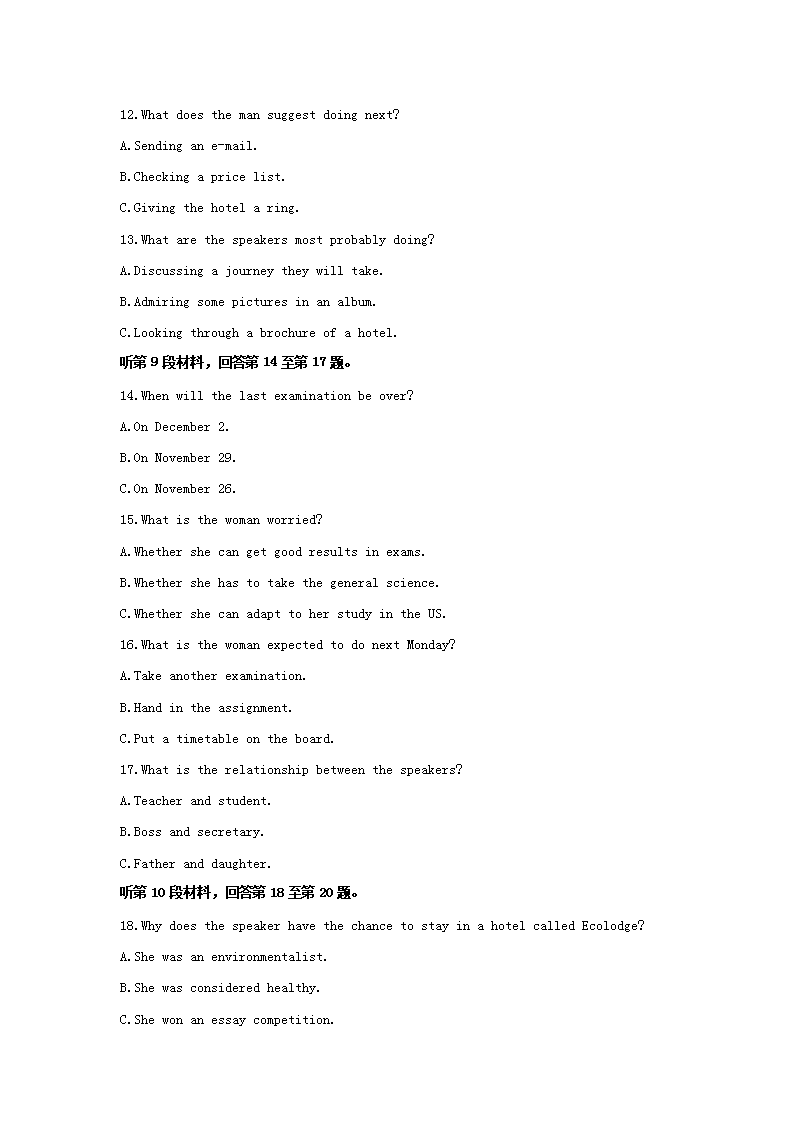 12.What does the man suggest doing next?

A.Sending an e-mail.

B.Checking a price list.

C.Giving the hotel a ring.

13.What are the speakers most probably doing?

A.Discussing a journey they will take.

B.Admiring some pictures in an album.

C.Looking through a brochure of a hotel.

听第 9 段材料，回答第 14 至第 17 题。

14.When will the last examination be over?

A.On December 2.

B.On November 29.

C.On November 26.

15.What is the woman worried?

A.Whether she can get good results in exams.

B.Whether she has to take the general science.

C.Whether she can adapt to her study in the US.

16.What is the woman expected to do next Monday?

A.Take another examination.

B.Hand in the assignment.

C.Put a timetable on the board.

17.What is the relationship between the speakers?

A.Teacher and student.

B.Boss and secretary.

C.Father and daughter.

听第 10 段材料，回答第 18 至第 20 题。

18.Why does the speaker have the chance to stay in a hotel called Ecolodge?

A.She was an environmentalist.

B.She was considered healthy.

C.She won an essay competition.